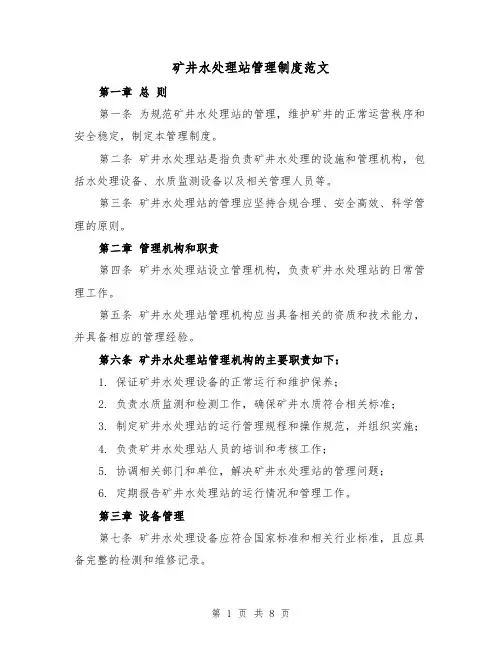 矿井水处理站管理制度范文

第一章 总 则

第一条 为规范矿井水处理站的管理，维护矿井的正常运营秩序和安全稳定，制定本管理制度。

第二条 矿井水处理站是指负责矿井水处理的设施和管理机构，包括水处理设备、水质监测设备以及相关管理人员等。

第三条 矿井水处理站的管理应坚持合规合理、安全高效、科学管理的原则。

第二章 管理机构和职责

第四条 矿井水处理站设立管理机构，负责矿井水处理站的日常管理工作。

第五条 矿井水处理站管理机构应当具备相关的资质和技术能力，并具备相应的管理经验。

第六条 矿井水处理站管理机构的主要职责如下：

1. 保证矿井水处理设备的正常运行和维护保养；

2. 负责水质监测和检测工作，确保矿井水质符合相关标准；

3. 制定矿井水处理站的运行管理规程和操作规范，并组织实施；

4. 负责矿井水处理站人员的培训和考核工作；

5. 协调相关部门和单位，解决矿井水处理站的管理问题；

6. 定期报告矿井水处理站的运行情况和管理工作。

第三章 设备管理

第七条 矿井水处理设备应符合国家标准和相关行业标准，且应具备完整的检测和维修记录。

第 1 页 共 8 页